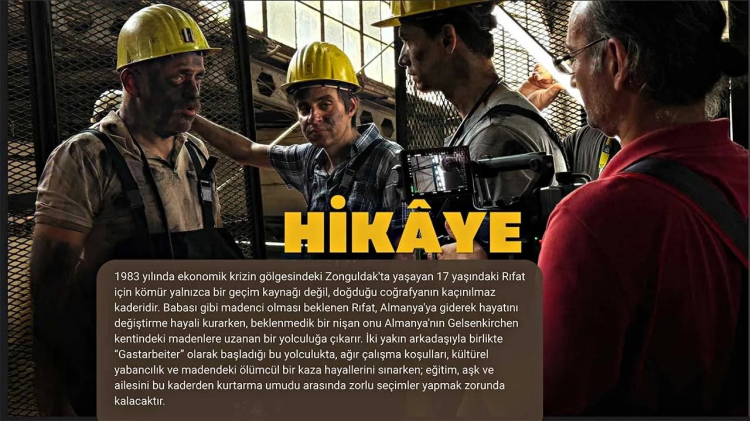 HİKÂYE

1983 yılında ekonomik krizin gölgesindeki Zonguldak'ta yaşayan 17 yaşındaki Rıfat için kömür yalnızca bir geçim kaynağı değil, doğduğu coğrafyanın kaçınılmaz kaderidir. Babası gibi madenci olması beklenen Rıfat, Almanya'ya giderek hayatını değiştirme hayali kurarken, beklenmedik bir nişan onu Almanya'nın Gelsenkirchen kentindeki madenlere uzanan bir yolculuğa çıkarır. İki yakın arkadaşıyla birlikte "Gastarbeiter" olarak başladığı bu yolculukta, ağır çalışma koşulları, kültürel yabancılık ve madendeki ölümcül bir kaza hayallerini sınarken; eğitim, aşk ve ailesini bu kaderden kurtarma umudu arasında zorlu seçimler yapmak zorunda kalacaktır.